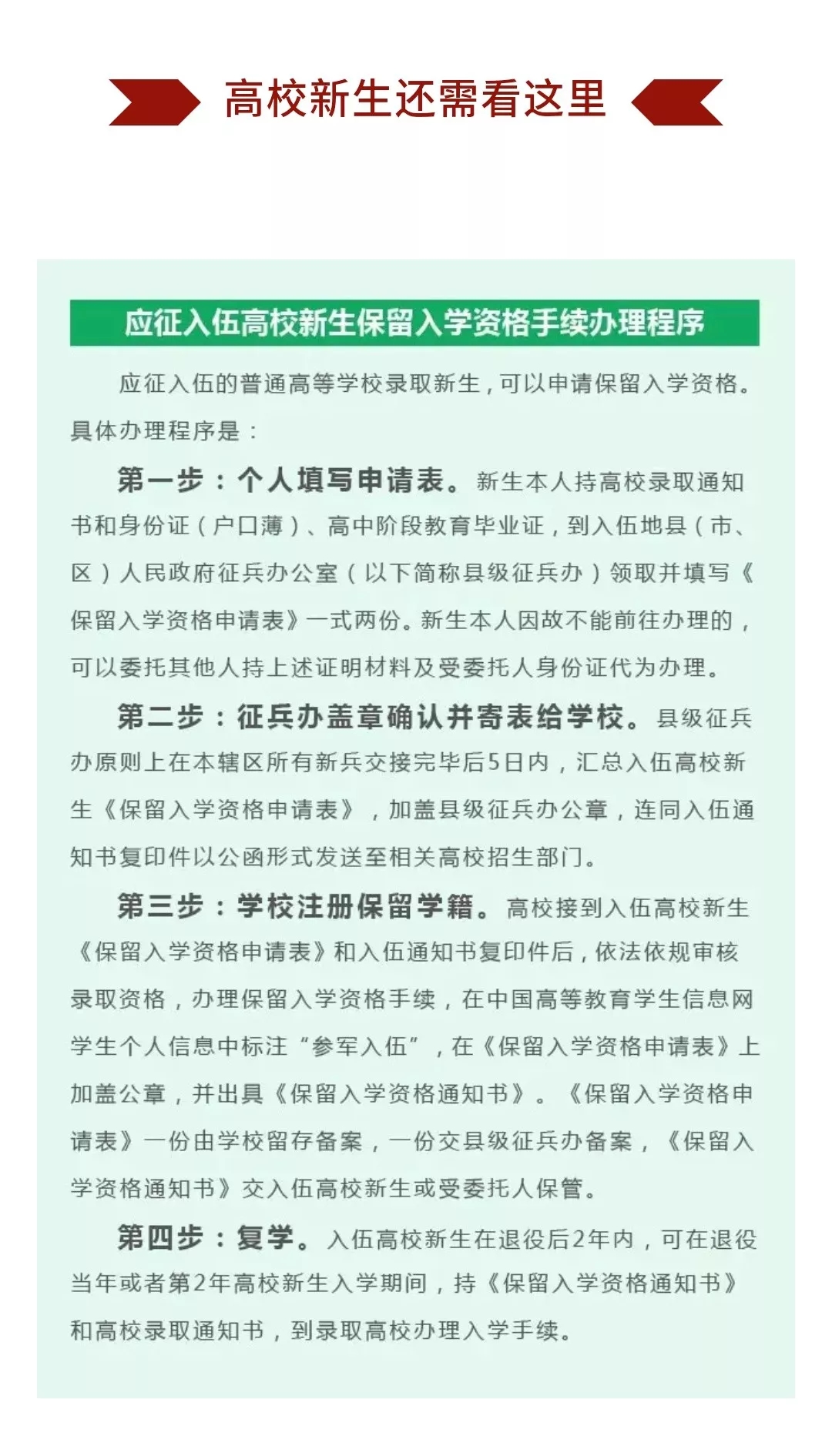 高校新生还需看这里

应征入伍高校新生保留入学资格手续办理程序

应征入伍的普通高等学校录取新生，可以申请保留入学资格。具体办理程序是：

第一步：个人填写申请表。新生本人持高校录取通知书和身份证（户口薄）、高中阶段教育毕业证，到入伍地县（市、区）人民政府征兵办公室（以下简称县级征兵办）领取并填写《保留入学资格申请表》一式两份。新生本人因故不能前往办理的，可以委托其他人持上述证明材料及受委托人身份证代为办理。

第二步：征兵办盖章确认并寄表给学校。县级征兵办原则上在本辖区所有新兵交接完毕后5日内，汇总入伍高校新生《保留入学资格申请表》，加盖县级征兵办公章，连同入伍通知书复印件以公函形式发送至相关高校招生部门。

第三步：学校注册保留学籍。高校接到入伍高校新生《保留入学资格申请表》和入伍通知书复印件后，依法依规审核录取资格，办理保留入学资格手续，在中国高等教育学生信息网学生个人信息中标注“参军入伍”，在《保留入学资格申请表》上加盖公章，并出具《保留入学资格通知书》。《保留入学资格申请表》一份由学校留存备案，一份交县级征兵办备案，《保留入学资格通知书》交入伍高校新生或受委托人保管。

第四步：复学。入伍高校新生在退役后2年内，可在退役当年或者第2年高校新生入学期间，持《保留入学资格通知书》和高校录取通知书，到录取高校办理入学手续。